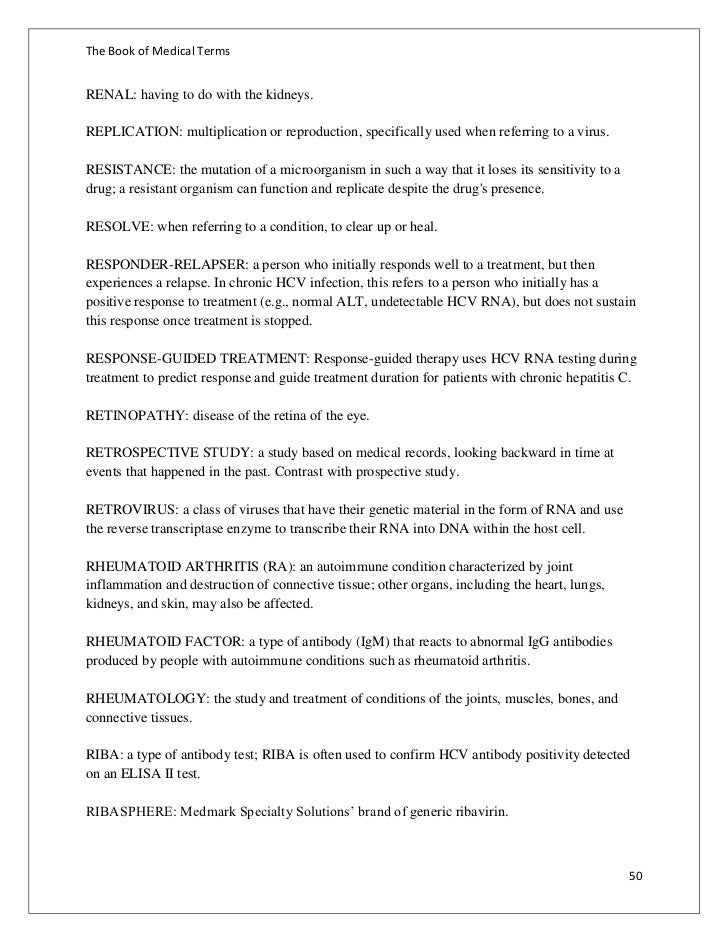 The Book of Medical Terms

RENAL: having to do with the kidneys.

REPLICATION: multiplication or reproduction, specifically used when referring to a virus.

RESISTANCE: the mutation of a microorganism in such a way that it loses its sensitivity to a drug; a resistant organism can function and replicate despite the drug's presence.

RESOLVE: when referring to a condition, to clear up or heal.

RESPONDER-RELAPSER: a person who initially responds well to a treatment, but then experiences a relapse. In chronic HCV infection, this refers to a person who initially has a positive response to treatment (e.g., normal ALT, undetectable HCV RNA), but does not sustain this response once treatment is stopped.

RESPONSE-GUIDED TREATMENT: Response-guided therapy uses HCV RNA testing during treatment to predict response and guide treatment duration for patients with chronic hepatitis C.

RETINOPATHY: disease of the retina of the eye.

RETROSPECTIVE STUDY: a study based on medical records, looking backward in time at events that happened in the past. Contrast with prospective study.

RETROVIRUS: a class of viruses that have their genetic material in the form of RNA and use the reverse transcriptase enzyme to transcribe their RNA into DNA within the host cell.

RHEUMATOID ARTHRITIS (RA): an autoimmune condition characterized by joint inflammation and destruction of connective tissue; other organs, including the heart, lungs, kidneys, and skin, may also be affected.

RHEUMATOID FACTOR: a type of antibody (IgM) that reacts to abnormal IgG antibodies produced by people with autoimmune conditions such as rheumatoid arthritis.

RHEUMATOLOGY: the study and treatment of conditions of the joints, muscles, bones, and connective tissues.

RIBA: a type of antibody test; RIBA is often used to confirm HCV antibody positivity detected on an ELISA II test.

RIBASPHERE: Medmark Specialty Solutions' brand of generic ribavirin.

50